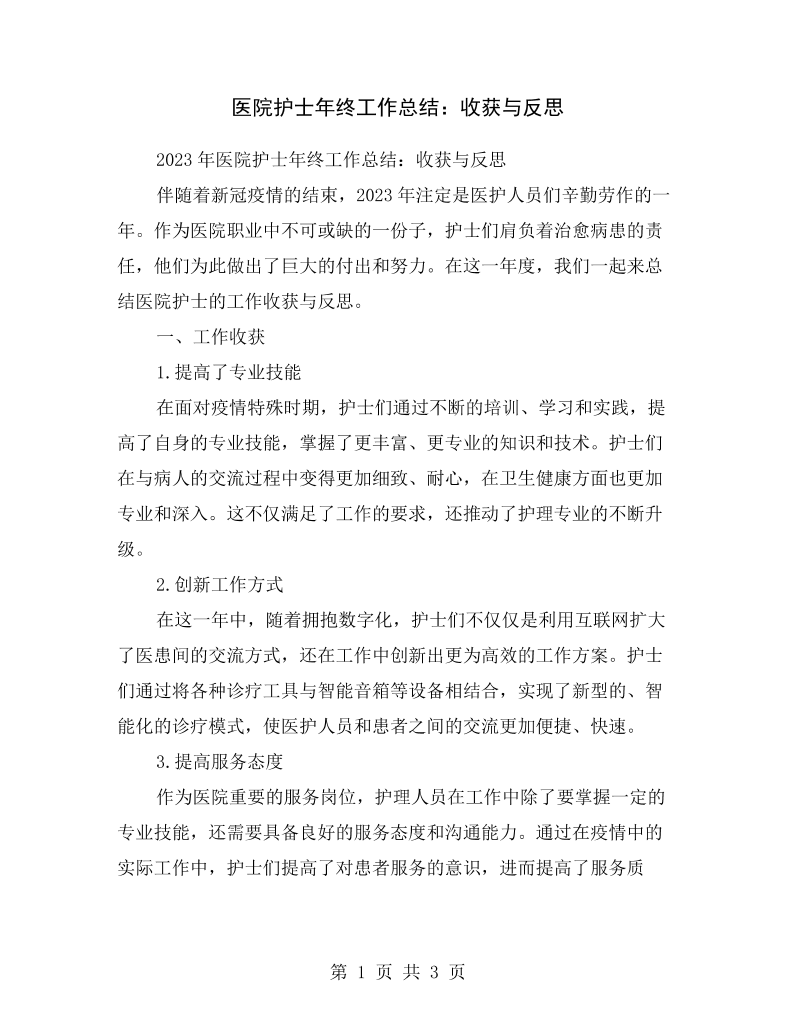 医院护士年终工作总结：收获与反思

2023年医院护士年终工作总结：收获与反思

伴随着新冠疫情的结束，2023年注定是医护人员们辛勤劳作的一年。作为医院职业中不可或缺的一份子，护士们肩负着治愈病患的责任，他们为此做出了巨大的付出和努力。在这一年度，我们一起来总结医院护士的工作收获与反思。

一、工作收获

1.提高了专业技能

在面对疫情特殊时期，护士们通过不断的培训、学习和实践，提高了自身的专业技能，掌握了更丰富、更专业的知识和技术。护士们在与病人的交流过程中变得更加细致、耐心，在卫生健康方面也更加专业和深入。这不仅满足了工作的要求，还推动了护理专业的不断升级。

2.创新工作方式

在这一年中，随着拥抱数字化，护士们不仅仅是利用互联网扩大了医患间的交流方式，还在工作中创新出更为高效的工作方案。护士们通过将各种诊疗工具与智能音箱等设备相结合，实现了新型的、智能化的诊疗模式，使医护人员和患者之间的交流更加便捷、快速。

3.提高服务态度

作为医院重要的服务岗位，护理人员在工作中除了要掌握一定的专业技能，还需要具备良好的服务态度和沟通能力。通过在疫情中的实际工作中，护士们提高了对患者服务的意识，进而提高了服务质

第1页 共3页